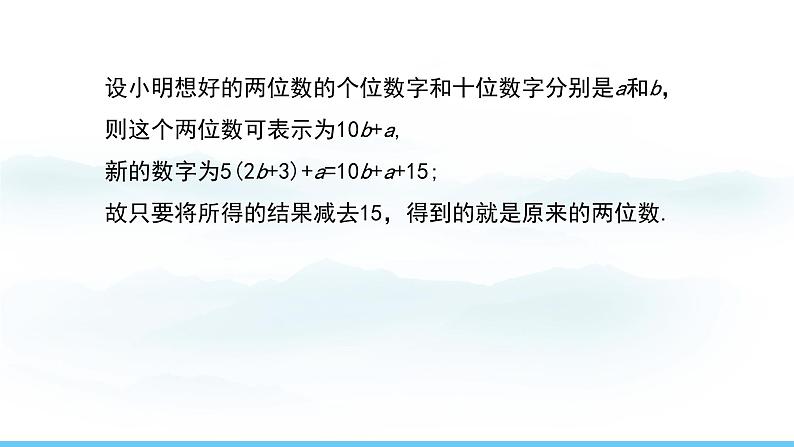 设小明想好的两位数的个位数字和十位数字分别是$a$和$b$，

则这个两位数可表示为$10b+a$,

新的数字为$5(2b+3)+a=10b+a+15$;

故只要将所得的结果减去15，得到的就是原来的两位数.